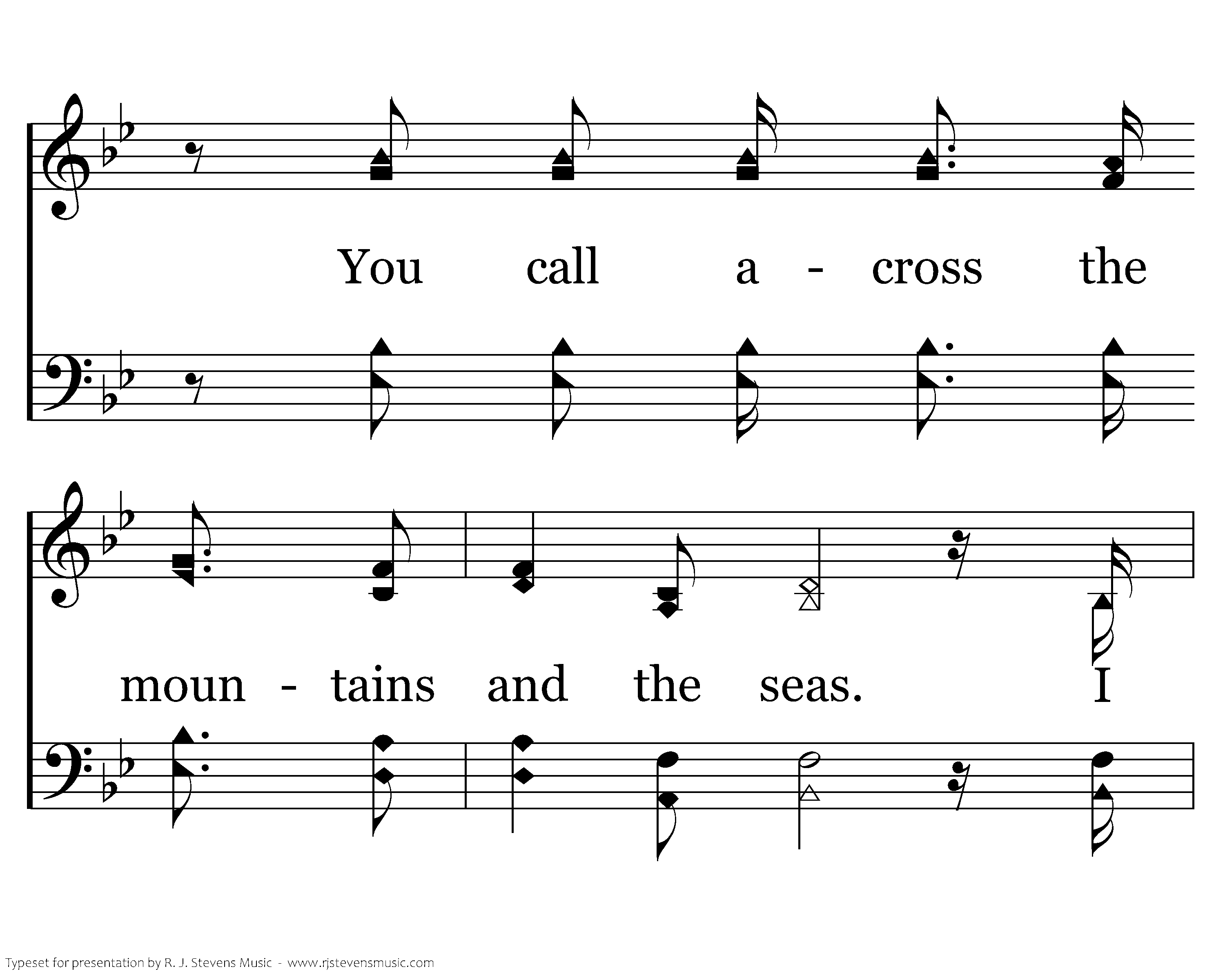 You call a - cross the

moun - tains and the seas. I

Typeset for presentation by R. J. Stevens Music - www.rjstevensmusic.com